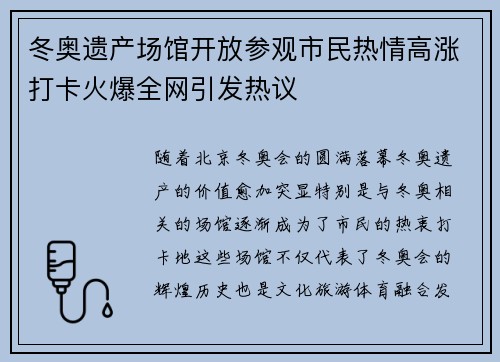 冬奥遗产场馆开放参观市民热情高涨打卡火爆全网引发热议

随着北京冬奥会的圆满落幕冬奥遗产的价值愈加突显特别是与冬奥相关的场馆逐渐成为了市民的热衷打卡地这些场馆不仅代表了冬奥会的辉煌历史也是文化旅游体育融合发